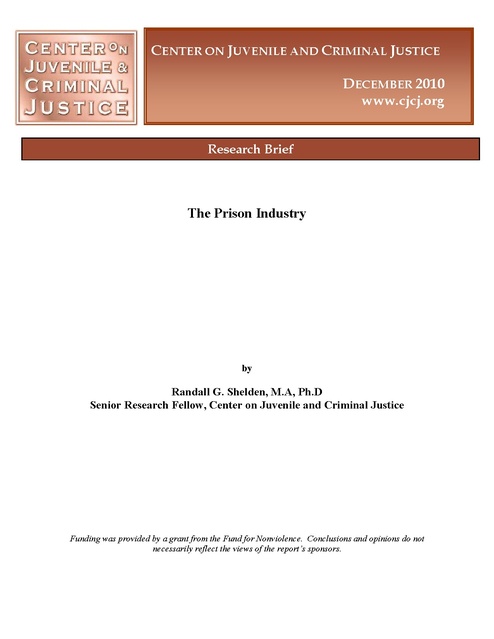 CENTER ON JUVENILE & CRIMINAL JUSTICE

CENTER ON JUVENILE AND CRIMINAL JUSTICE

DECEMBER 2010
www.cjcj.org

Research Brief

The Prison Industry

by

Randall G. Shelden, M.A, Ph.D
Senior Research Fellow, Center on Juvenile and Criminal Justice

Funding was provided by a grant from the Fund for Nonviolence. Conclusions and opinions do not necessarily reflect the views of the report's sponsors.